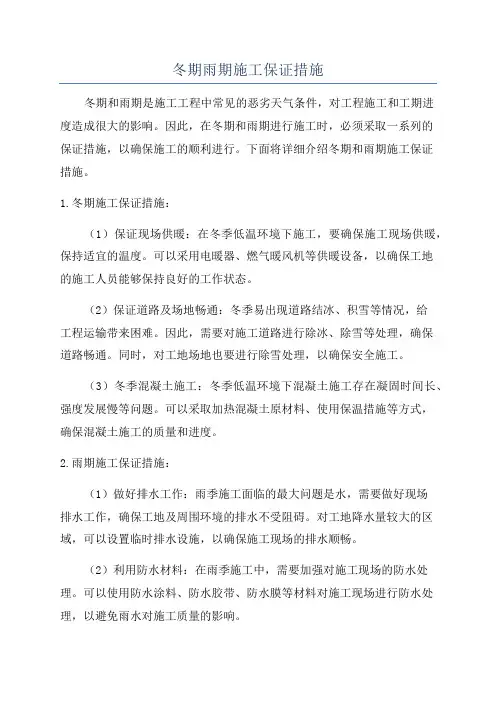 冬期雨期施工保证措施

冬期和雨期是施工工程中常见的恶劣天气条件，对工程施工和工期进度造成很大的影响。因此，在冬期和雨期进行施工时，必须采取一系列的保证措施，以确保施工的顺利进行。下面将详细介绍冬期和雨期施工保证措施。

1.冬期施工保证措施：

（1）保证现场供暖：在冬季低温环境下施工，要确保施工现场供暖，保持适宜的温度。可以采用电暖器、燃气暖风机等供暖设备，以确保工地的施工人员能够保持良好的工作状态。

（2）保证道路及场地畅通：冬季易出现道路结冰、积雪等情况，给工程运输带来困难。因此，需要对施工道路进行除冰、除雪等处理，确保道路畅通。同时，对工地场地也要进行除雪处理，以确保安全施工。

（3）冬季混凝土施工：冬季低温环境下混凝土施工存在凝固时间长、强度发展慢等问题。可以采取加热混凝土原材料、使用保温措施等方式，确保混凝土施工的质量和进度。

2.雨期施工保证措施：

（1）做好排水工作：雨季施工面临的最大问题是水，需要做好现场排水工作，确保工地及周围环境的排水不受阻碍。对工地降水量较大的区域，可以设置临时排水设施，以确保施工现场的排水顺畅。

（2）利用防水材料：在雨季施工中，需要加强对施工现场的防水处理。可以使用防水涂料、防水胶带、防水膜等材料对施工现场进行防水处理，以避免雨水对施工质量的影响。